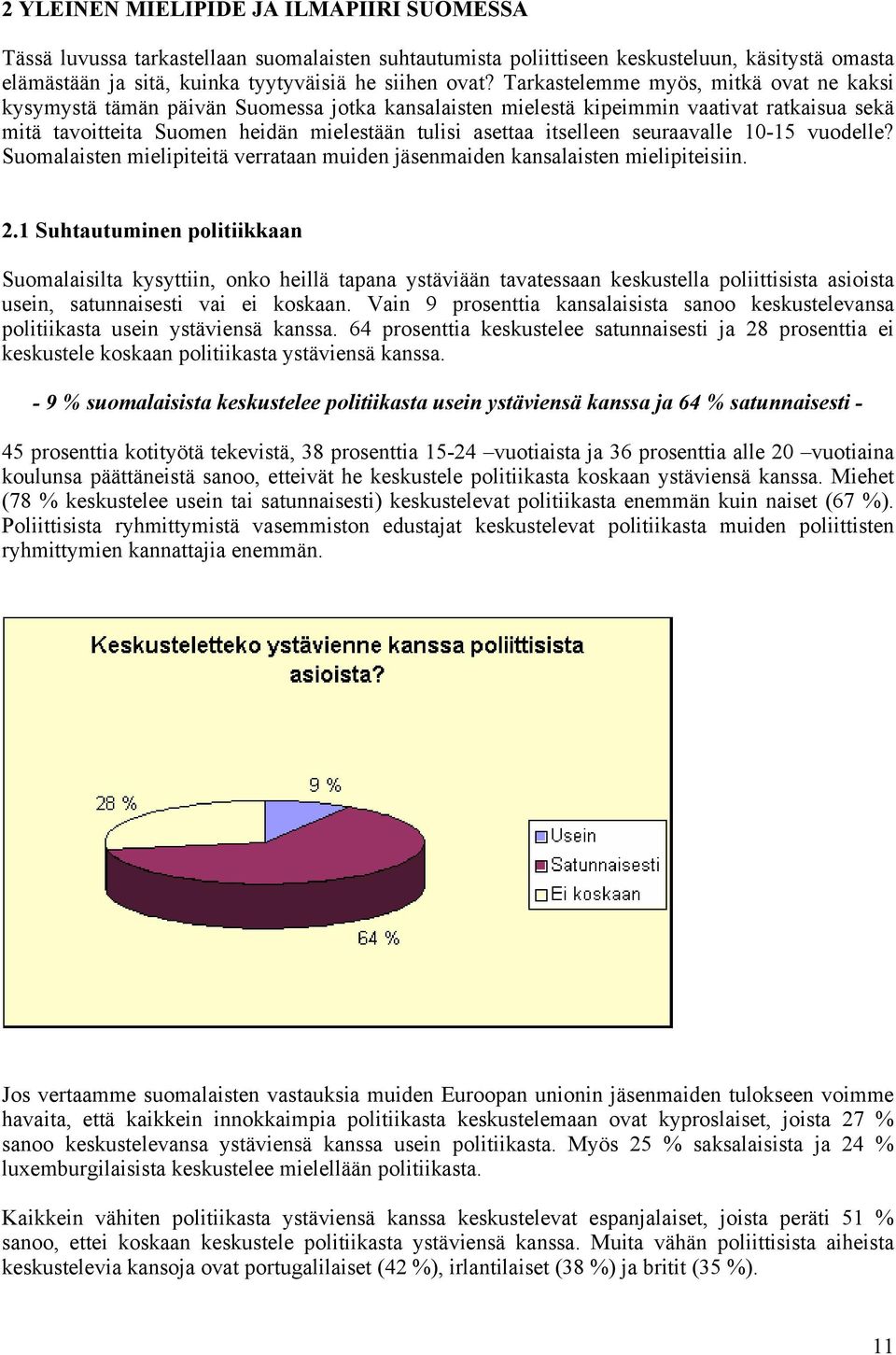 2 YLEINEN MIELIPIDE JA ILMAPIIRI SUOMESSA

Tässä luvussa tarkastellaan suomalaisten suhtautumista poliittiseen keskusteluun, käsitystä omasta elämästään ja sitä, kuinka tyytyväisiä he siihen ovat? Tarkastelemme myös, mitkä ovat ne kaksi kysymystä tämän päivän Suomessa jotka kansalaisten mielestä kipeimmin vaativat ratkaisua sekä mitä tavoitteita Suomen heidän mielestään tulisi asettaa itselleen seuraavalle 10-15 vuodelle? Suomalaisten mielipiteitä verrataan muiden jäsenmaiden kansalaisten mielipiteisiin.

2.1 Suhtautuminen politiikkaan

Suomalaisilta kysyttiin, onko heillä tapana ystäviään tavatessaan keskustella poliittisista asioista usein, satunnaisesti vai ei koskaan. Vain 9 prosenttia kansalaisista sanoo keskustelevansa politiikasta usein ystäviensä kanssa. 64 prosenttia keskustelee satunnaisesti ja 28 prosenttia ei keskustele koskaan politiikasta ystäviensä kanssa.

- 9 % suomalaisista keskustelee politiikasta usein ystäviensä kanssa ja 64 % satunnaisesti -

45 prosenttia kotityötä tekevistä, 38 prosenttia 15-24 –vuotiaista ja 36 prosenttia alle 20 –vuotiaina koulunsa päättäneistä sanoo, etteivät he keskustele politiikasta koskaan ystäviensä kanssa. Miehet (78 % keskustelee usein tai satunnaisesti) keskustelevat politiikasta enemmän kuin naiset (67 %). Poliittisista ryhmittymistä vasemmiston edustajat keskustelevat politiikasta muiden poliittisten ryhmittymien kannattajia enemmän.

Keskusteletteko ystävienne kanssa poliittisista asioista?

9 %
28 %
64 %
Usein
Satunnaisesti
Ei koskaan

Jos vertaamme suomalaisten vastauksia muiden Euroopan unionin jäsenmaiden tulokseen voimme havaita, että kaikkein innokkaimpia politiikasta keskustelemaan ovat kyproslaiset, joista 27 % sanoo keskustelevansa ystäviensä kanssa usein politiikasta. Myös 25 % saksalaisista ja 24 % luxemburgilaisista keskustelee mielellään politiikasta.

Kaikkein vähiten politiikasta ystäviensä kanssa keskustelevat espanjalaiset, joista peräti 51 % sanoo, ettei koskaan keskustele politiikasta ystäviensä kanssa. Muita vähän poliittisista aiheista keskustelevia kansoja ovat portugalilaiset (42 %), irlantilaiset (38 %) ja britit (35 %).

11